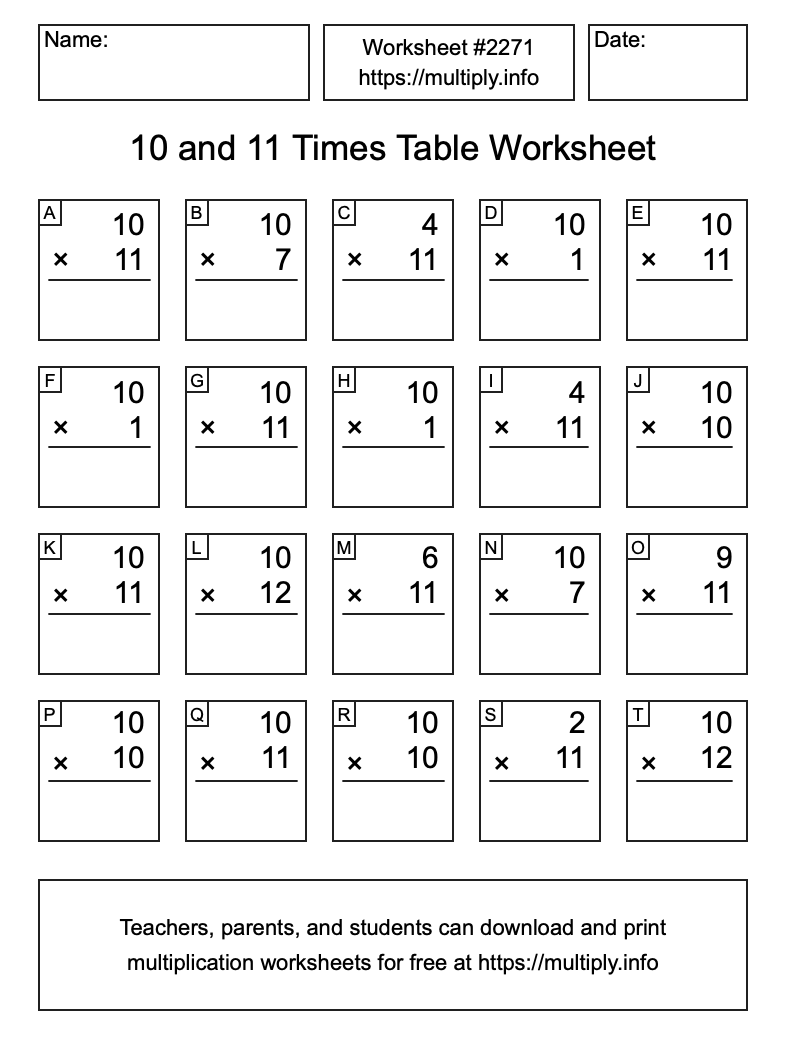 Name:

Worksheet #2271
https://multiply.info

Date:

10 and 11 Times Table Worksheet

A
10
× 11

B
10
× 7

C
4
× 11

D
10
× 1

E
10
× 11

F
10
× 1

G
10
× 11

H
10
× 1

I
4
× 11

J
10
× 10

K
10
× 11

L
10
× 12

M
6
× 11

N
10
× 7

O
9
× 11

P
10
× 10

Q
10
× 11

R
10
× 10

S
2
× 11

T
10
× 12

Teachers, parents, and students can download and print multiplication worksheets for free at https://multiply.info